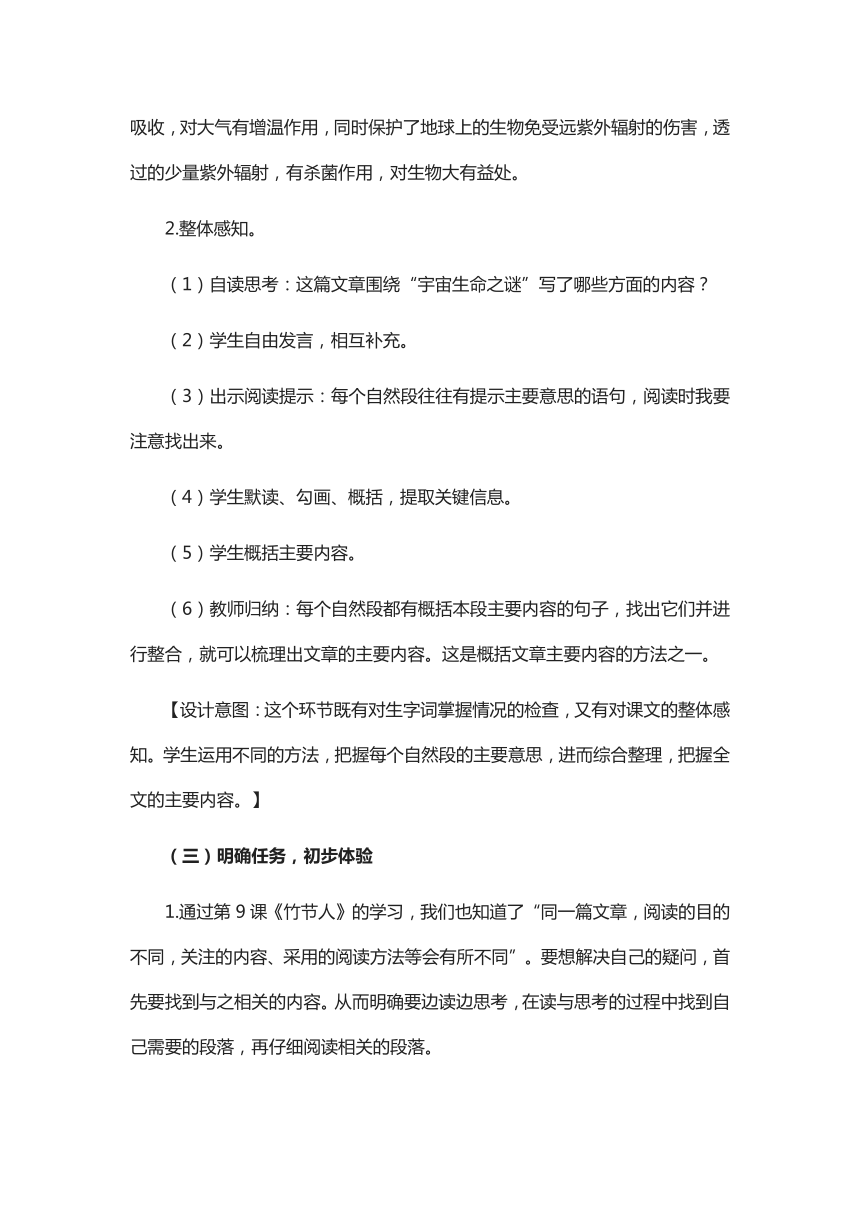 吸收，对大气有增温作用，同时保护了地球上的生物免受远紫外辐射的伤害，透过的少量紫外辐射，有杀菌作用，对生物大有益处。

2.整体感知。

（1）自读思考：这篇文章围绕“宇宙生命之谜”写了哪些方面的内容？

（2）学生自由发言，相互补充。

（3）出示阅读提示：每个自然段往往有提示主要意思的语句，阅读时我要注意找出来。

（4）学生默读、勾画、概括，提取关键信息。

（5）学生概括主要内容。

（6）教师归纳：每个自然段都有概括本段主要内容的句子，找出它们并进行整合，就可以梳理出文章的主要内容。这是概括文章主要内容的方法之一。

【设计意图：这个环节既有对生字词掌握情况的检查，又有对课文的整体感知。学生运用不同的方法，把握每个自然段的主要意思，进而综合整理，把握全文的主要内容。】

（三）明确任务，初步体验

1.通过第 9 课《竹节人》的学习，我们也知道了“同一篇文章，阅读的目的不同，关注的内容、采用的阅读方法等会有所不同”。要想解决自己的疑问，首先要找到与之相关的内容。从而明确要边读边思考，在读与思考的过程中找到自己需要的段落，再仔细阅读相关的段落。